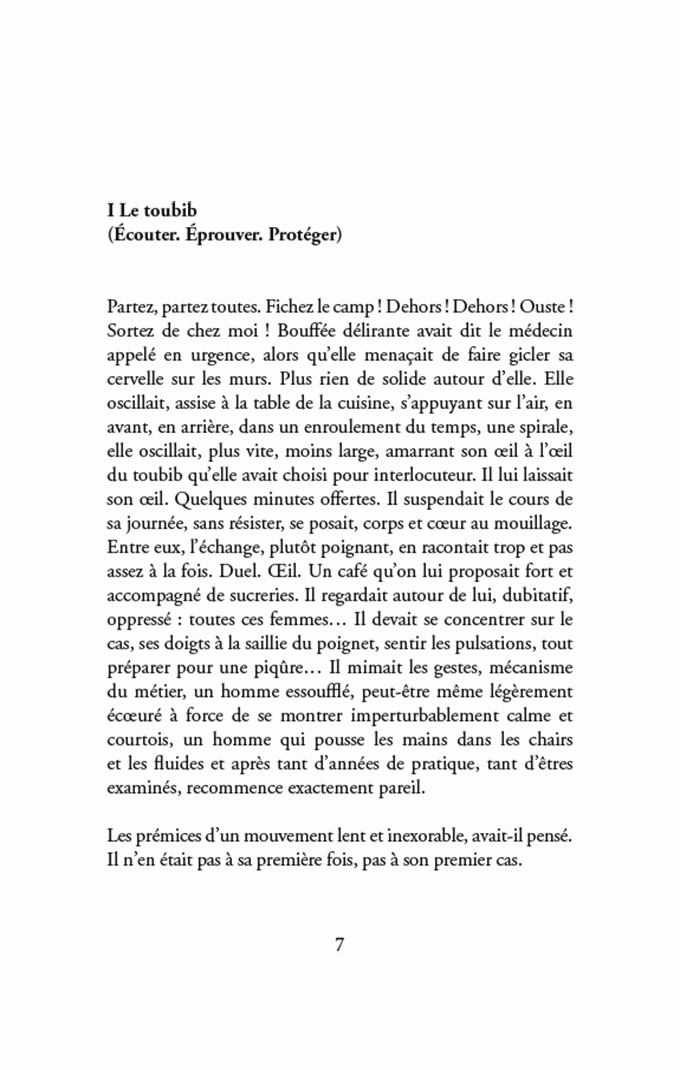 I Le toubib
(Écouter. Éprouver. Protéger)

Partez, partez toutes. Fichez le camp ! Dehors ! Dehors ! Ouste ! Sortez de chez moi ! Bouffée délirante avait dit le médecin appelé en urgence, alors qu'elle menaçait de faire gicler sa cervelle sur les murs. Plus rien de solide autour d'elle. Elle oscillait, assise à la table de la cuisine, s'appuyant sur l'air, en avant, en arrière, dans un enroulement du temps, une spirale, elle oscillait, plus vite, moins large, amarrant son œil à l'œil du toubib qu'elle avait choisi pour interlocuteur. Il lui laissait son œil. Quelques minutes offertes. Il suspendait le cours de sa journée, sans résister, se posait, corps et cœur au mouillage. Entre eux, l'échange, plutôt poignant, en racontait trop et pas assez à la fois. Duel. Œil. Un café qu'on lui proposait fort et accompagné de sucreries. Il regardait autour de lui, dubitatif, oppressé : toutes ces femmes… Il devait se concentrer sur le cas, ses doigts à la saillie du poignet, sentir les pulsations, tout préparer pour une piqûre… Il mimait les gestes, mécanisme du métier, un homme essoufflé, peut-être même légèrement écœuré à force de se montrer imperturbablement calme et courtois, un homme qui pousse les mains dans les chairs et les fluides et après tant d'années de pratique, tant d'êtres examinés, recommence exactement pareil.

Les prémices d'un mouvement lent et inexorable, avait-il pensé. Il n'en était pas à sa première fois, pas à son premier cas.

7